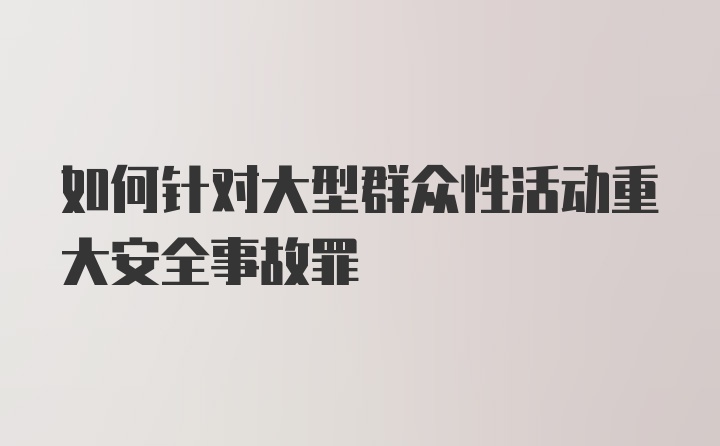 如何针对大型群众性活动重大安全事故罪